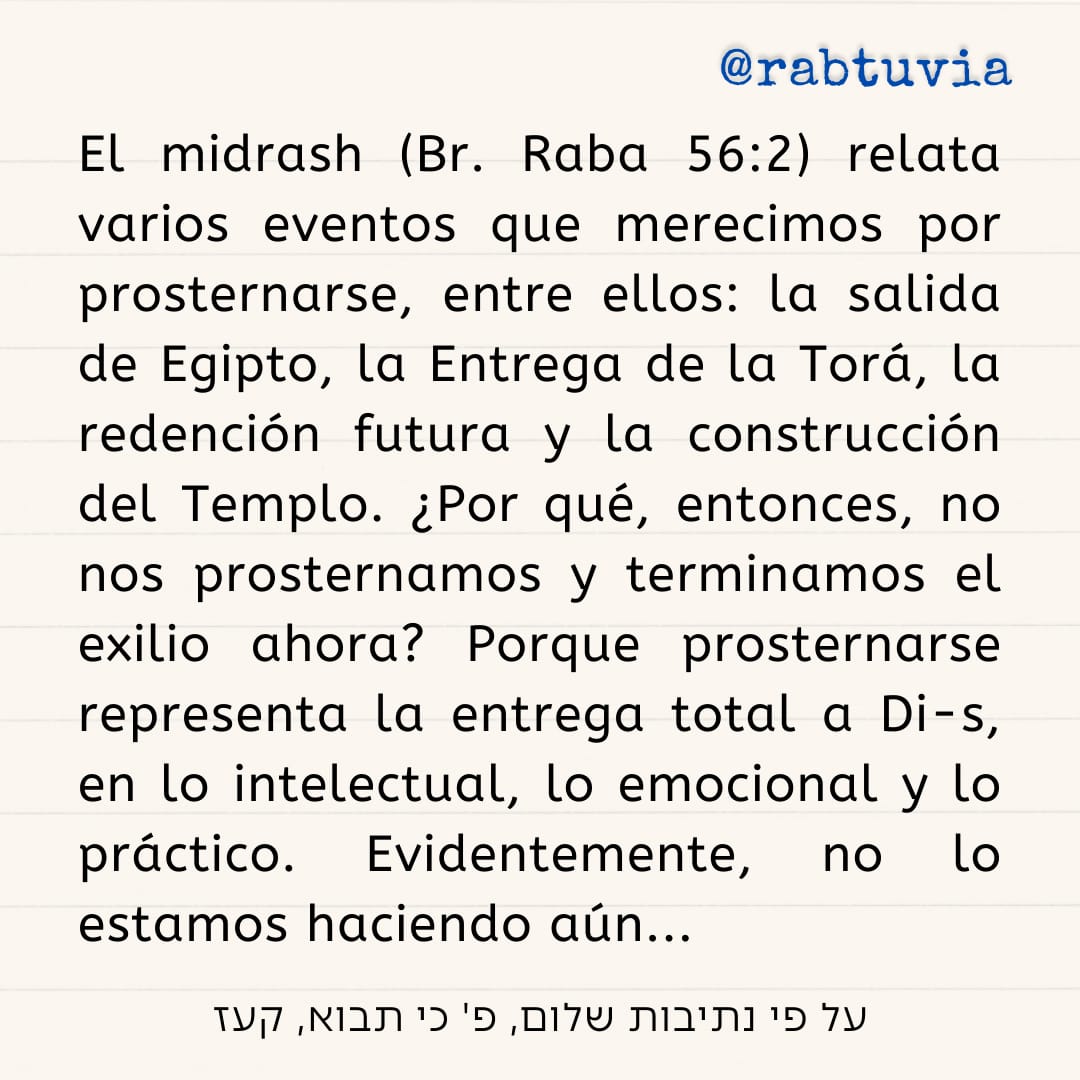 @rabtuvia

El midrash (Br. Raba 56:2) relata varios eventos que merecimos por prosternarse, entre ellos: la salida de Egipto, la Entrega de la Torá, la redención futura y la construcción del Templo. ¿Por qué, entonces, no nos prosternamos y terminamos el exilio ahora? Porque prosternarse representa la entrega total a Di-s, en lo intelectual, lo emocional y lo práctico. Evidentemente, no lo estamos haciendo aún...

על פי נתיבות שלום, פ' כי תבוא, קעז